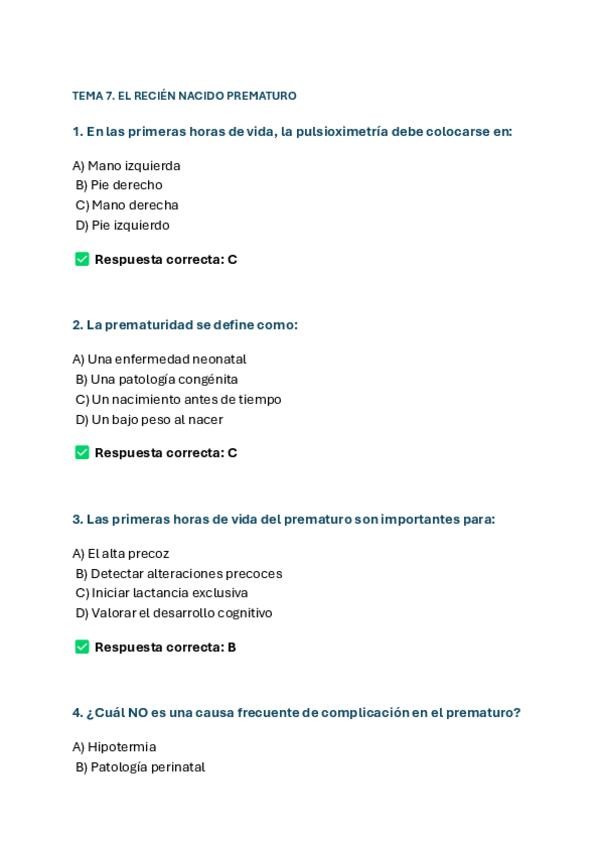 TEMA 7. EL RECIÉN NACIDO PREMATURO

1. En las primeras horas de vida, la pulsioximetría debe colocarse en:

A) Mano izquierda
B) Pie derecho
C) Mano derecha
D) Pie izquierdo

✅ Respuesta correcta: C

2. La prematuridad se define como:

A) Una enfermedad neonatal
B) Una patología congénita
C) Un nacimiento antes de tiempo
D) Un bajo peso al nacer

✅ Respuesta correcta: C

3. Las primeras horas de vida del prematuro son importantes para:

A) El alta precoz
B) Detectar alteraciones precoces
C) Iniciar lactancia exclusiva
D) Valorar el desarrollo cognitivo

✅ Respuesta correcta: B

4. ¿Cuál NO es una causa frecuente de complicación en el prematuro?

A) Hipotermia
B) Patología perinatal